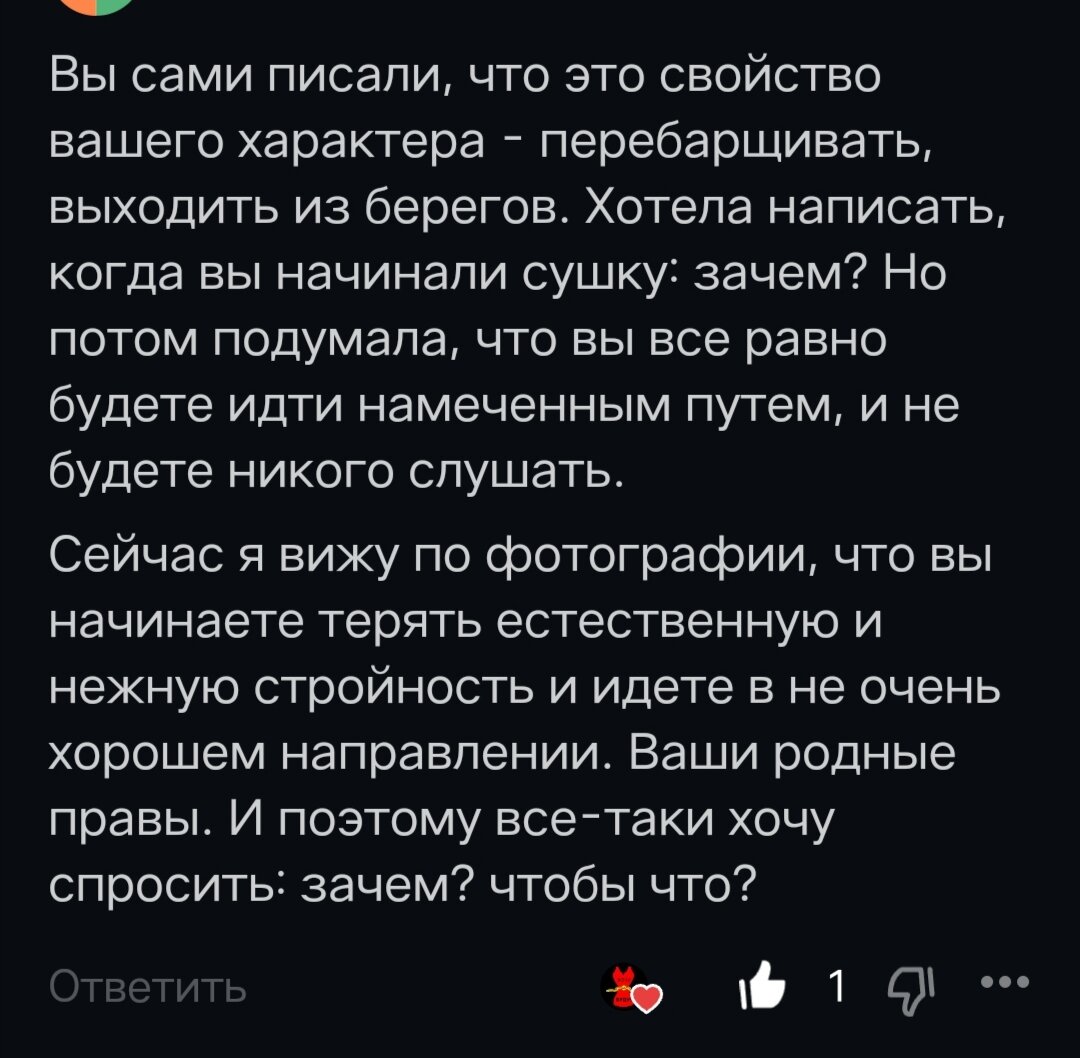 Вы сами писали, что это свойство вашего характера - перебарщивать, выходить из берегов. Хотела написать, когда вы начинали сушку: зачем? Но потом подумала, что вы все равно будете идти намеченным путем, и не будете никого слушать.

Сейчас я вижу по фотографии, что вы начинаете терять естественную и нежную стройность и идете в не очень хорошем направлении. Ваши родные правы. И поэтому все-таки хочу спросить: зачем? чтобы что?

Ответить

1